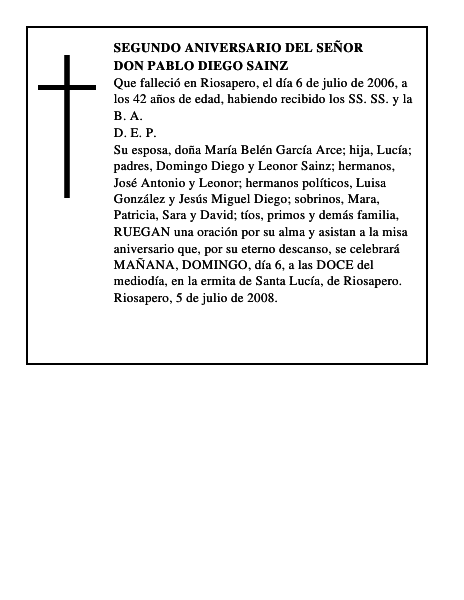 SEGUNDO ANIVERSARIO DEL SEÑOR
DON PABLO DIEGO SAINZ

Que falleció en Riosapero, el día 6 de julio de 2006, a los 42 años de edad, habiendo recibido los SS. SS. y la B. A.

D. E. P.

Su esposa, doña María Belén García Arce; hija, Lucía; padres, Domingo Diego y Leonor Sainz; hermanos, José Antonio y Leonor; hermanos políticos, Luisa González y Jesús Miguel Diego; sobrinos, Mara, Patricia, Sara y David; tíos, primos y demás familia, RUEGAN una oración por su alma y asistan a la misa aniversario que, por su eterno descanso, se celebrará MAÑANA, DOMINGO, día 6, a las DOCE del mediodía, en la ermita de Santa Lucía, de Riosapero.

Riosapero, 5 de julio de 2008.